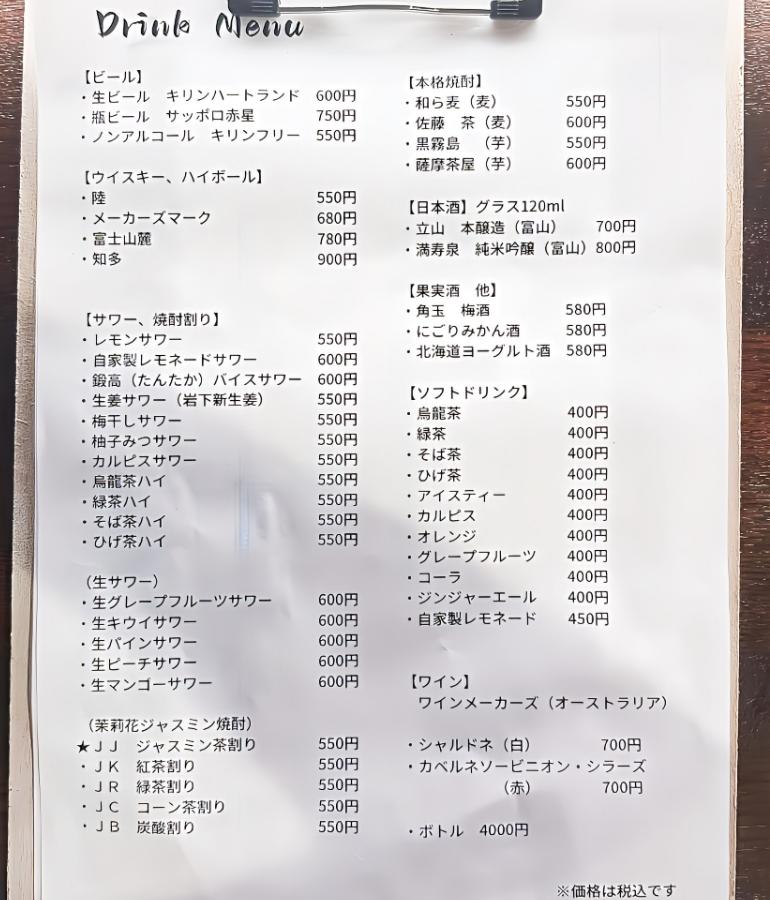 Drink Menu

【ビール】
・生ビール　キリンハートランド　600円
・瓶ビール　サッポロ赤星　750円
・ノンアルコール　キリンフリー　550円

【ウイスキー、ハイボール】
・陸　550円
・メーカーズマーク　680円
・富士山麓　780円
・知多　900円

【サワー、焼酎割り】
・レモンサワー　550円
・自家製レモネードサワー　600円
・鍛高（たんたか）バイスサワー　600円
・生姜サワー（岩下新生姜）　550円
・梅干しサワー　550円
・柚子みつサワー　550円
・カルピスサワー　550円
・烏龍茶ハイ　550円
・緑茶ハイ　550円
・そば茶ハイ　550円
・ひげ茶ハイ　550円

（生サワー）
・生グレープフルーツサワー　600円
・生キウイサワー　600円
・生パインサワー　600円
・生ピーチサワー　600円
・生マンゴーサワー　600円

（茉莉花ジャスミン焼酎）
★ＪＪ　ジャスミン茶割り　550円
・ＪＫ　紅茶割り　550円
・ＪＲ　緑茶割り　550円
・ＪＣ　コーン茶割り　550円
・ＪＢ　炭酸割り　550円

【本格焼酎】
・和ら麦（麦）　550円
・佐藤　茶（麦）　600円
・黒霧島　（芋）　550円
・薩摩茶屋（芋）　600円

【日本酒】グラス120ml
・立山　本醸造（富山）　700円
・満寿泉　純米吟醸（富山）800円

【果実酒　他】
・角玉　梅酒　580円
・にごりみかん酒　580円
・北海道ヨーグルト酒　580円

【ソフトドリンク】
・烏龍茶　400円
・緑茶　400円
・そば茶　400円
・ひげ茶　400円
・アイスティー　400円
・カルピス　400円
・オレンジ　400円
・グレープフルーツ　400円
・コーラ　400円
・ジンジャーエール　400円
・自家製レモネード　450円

【ワイン】
ワインメーカーズ（オーストラリア）

・シャルドネ（白）　700円
・カベルネソービニオン・シラーズ（赤）　700円

・ボトル　4000円

※価格は税込です